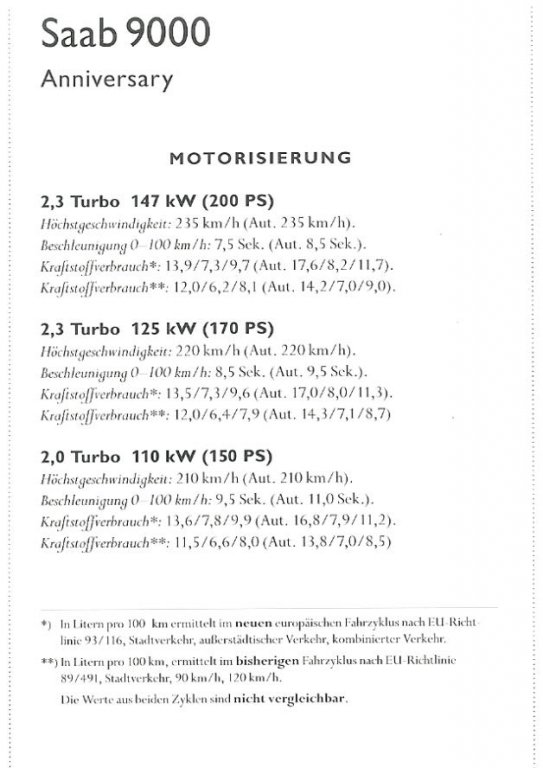 Saab 9000
Anniversary

MOTORISIERUNG

2,3 Turbo 147 kW (200 PS)
Höchstgeschwindigkeit: 235 km/h (Aut. 235 km/h).
Beschleunigung 0–100 km/h: 7,5 Sek. (Aut. 8,5 Sek.).
Kraftstoffverbrauch*: 13,9/7,3/9,7 (Aut. 17,6/8,2/11,7).
Kraftstoffverbrauch**: 12,0/6,2/8,1 (Aut. 14,2/7,0/9,0).

2,3 Turbo 125 kW (170 PS)
Höchstgeschwindigkeit: 220 km/h (Aut. 220 km/h).
Beschleunigung 0–100 km/h: 8,5 Sek. (Aut. 9,5 Sek.).
Kraftstoffverbrauch*: 13,5/7,3/9,6 (Aut. 17,0/8,0/11,3).
Kraftstoffverbrauch**: 12,0/6,4/7,9 (Aut. 14,3/7,1/8,7)

2,0 Turbo 110 kW (150 PS)
Höchstgeschwindigkeit: 210 km/h (Aut. 210 km/h).
Beschleunigung 0–100 km/h: 9,5 Sek. (Aut. 11,0 Sek.).
Kraftstoffverbrauch*: 13,6/7,8/9,9 (Aut. 16,8/7,9/11,2).
Kraftstoffverbrauch**: 11,5/6,6/8,0 (Aut. 13,8/7,0/8,5)

*) In Litern pro 100 km ermittelt im neuen europäischen Fahrzyklus nach EU-Richtlinie 93/116, Stadtverkehr, außerstädtischer Verkehr, kombinierter Verkehr.

**) In Litern pro 100 km, ermittelt im bisherigen Fahrzyklus nach EU-Richtlinie 89/491, Stadtverkehr, 90 km/h, 120 km/h.

Die Werte aus beiden Zyklen sind nicht vergleichbar.